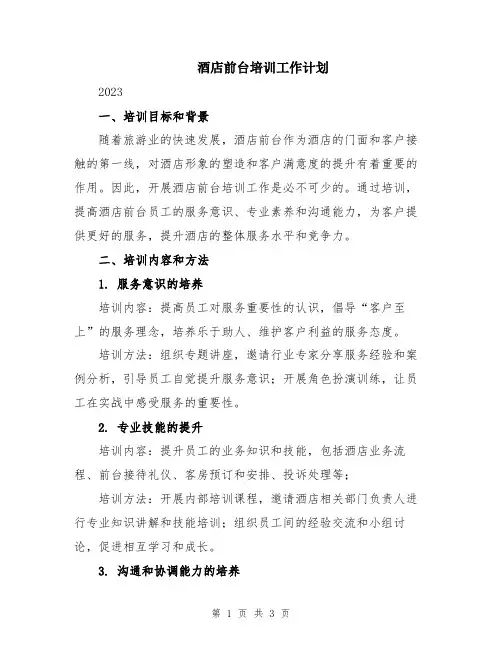 酒店前台培训工作计划

2023

一、培训目标和背景

随着旅游业的快速发展，酒店前台作为酒店的门面和客户接触的第一线，对酒店形象的塑造和客户满意度的提升有着重要的作用。因此，开展酒店前台培训工作是必不可少的。通过培训，提高酒店前台员工的服务意识、专业素养和沟通能力，为客户提供更好的服务，提升酒店的整体服务水平和竞争力。

二、培训内容和方法

1. 服务意识的培养

培训内容：提高员工对服务重要性的认识，倡导“客户至上”的服务理念，培养乐于助人、维护客户利益的服务态度。

培训方法：组织专题讲座，邀请行业专家分享服务经验和案例分析，引导员工自觉提升服务意识；开展角色扮演训练，让员工在实战中感受服务的重要性。

2. 专业技能的提升

培训内容：提升员工的业务知识和技能，包括酒店业务流程、前台接待礼仪、客房预订和安排、投诉处理等；

培训方法：开展内部培训课程，邀请酒店相关部门负责人进行专业知识讲解和技能培训；组织员工间的经验交流和小组讨论，促进相互学习和成长。

3. 沟通和协调能力的培养

第 1 页 共 3 页